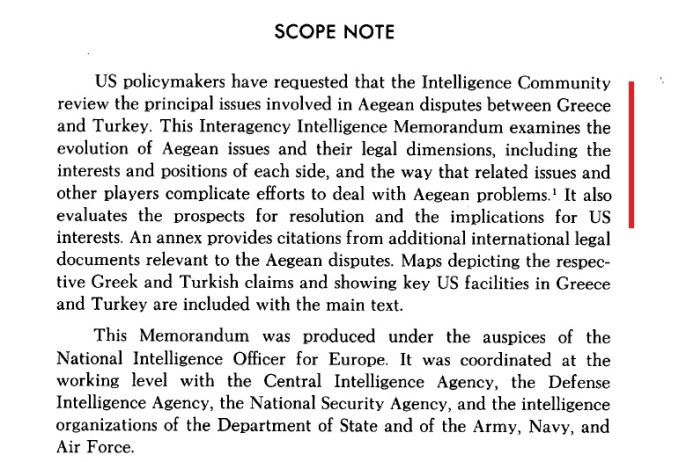 SCOPE NOTE

US policymakers have requested that the Intelligence Community review the principal issues involved in Aegean disputes between Greece and Turkey. This Interagency Intelligence Memorandum examines the evolution of Aegean issues and their legal dimensions, including the interests and positions of each side, and the way that related issues and other players complicate efforts to deal with Aegean problems.$^1$ It also evaluates the prospects for resolution and the implications for US interests. An annex provides citations from additional international legal documents relevant to the Aegean disputes. Maps depicting the respective Greek and Turkish claims and showing key US facilities in Greece and Turkey are included with the main text.

This Memorandum was produced under the auspices of the National Intelligence Officer for Europe. It was coordinated at the working level with the Central Intelligence Agency, the Defense Intelligence Agency, the National Security Agency, and the intelligence organizations of the Department of State and of the Army, Navy, and Air Force.